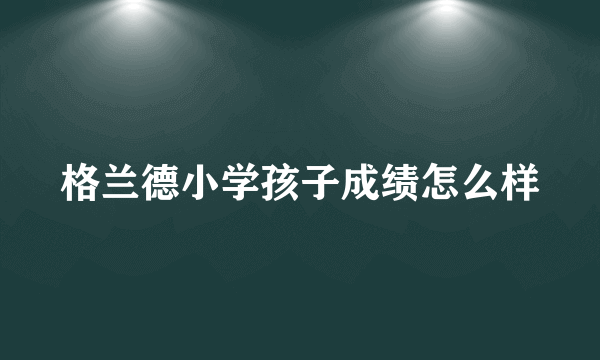 格兰德小学孩子成绩怎么样